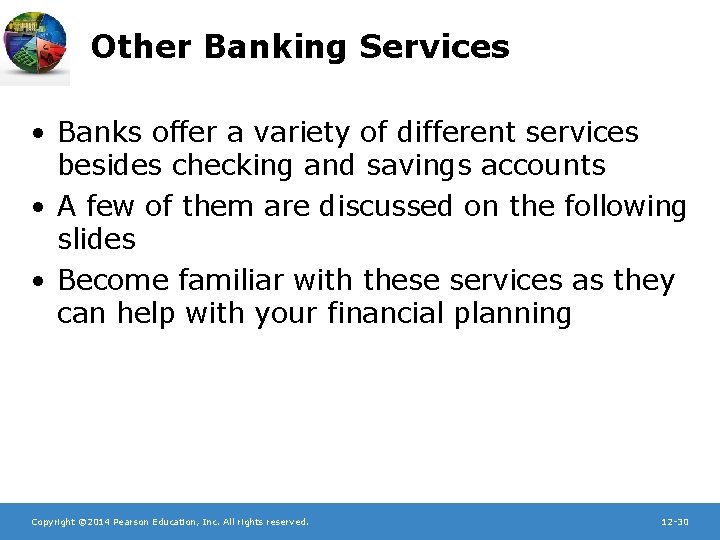 Other Banking Services

• Banks offer a variety of different services besides checking and savings accounts
• A few of them are discussed on the following slides
• Become familiar with these services as they can help with your financial planning

Copyright ©2014 Pearson Education, Inc. All rights reserved.

12-30